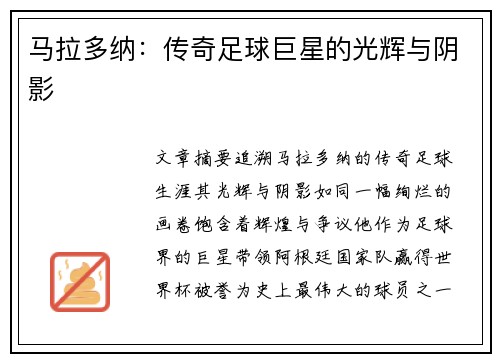 马拉多纳：传奇足球巨星的光辉与阴影

文章摘要追溯马拉多纳的传奇足球生涯其光辉与阴影如同一幅绚烂的画卷饱含着辉煌与争议他作为足球界的巨星带领阿根廷国家队赢得世界杯被誉为史上最伟大的球员之一